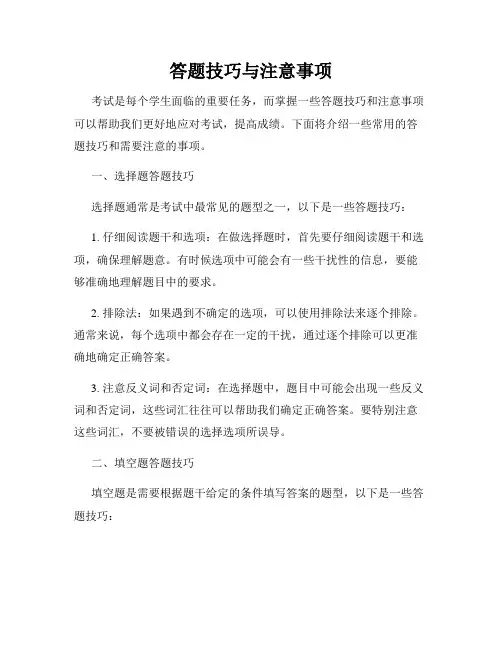 答题技巧与注意事项

考试是每个学生面临的重要任务，而掌握一些答题技巧和注意事项可以帮助我们更好地应对考试，提高成绩。下面将介绍一些常用的答题技巧和需要注意的事项。

一、选择题答题技巧

选择题通常是考试中最常见的题型之一，以下是一些答题技巧：

1. 仔细阅读题干和选项：在做选择题时，首先要仔细阅读题干和选项，确保理解题意。有时候选项中可能会有一些干扰性的信息，要能够准确地理解题目中的要求。

2. 排除法：如果遇到不确定的选项，可以使用排除法来逐个排除。通常来说，每个选项中都会存在一定的干扰，通过逐个排除可以更准确地确定正确答案。

3. 注意反义词和否定词：在选择题中，题目中可能会出现一些反义词和否定词，这些词汇往往可以帮助我们确定正确答案。要特别注意这些词汇，不要被错误的选择选项所误导。

二、填空题答题技巧

填空题是需要根据题干给定的条件填写答案的题型，以下是一些答题技巧：